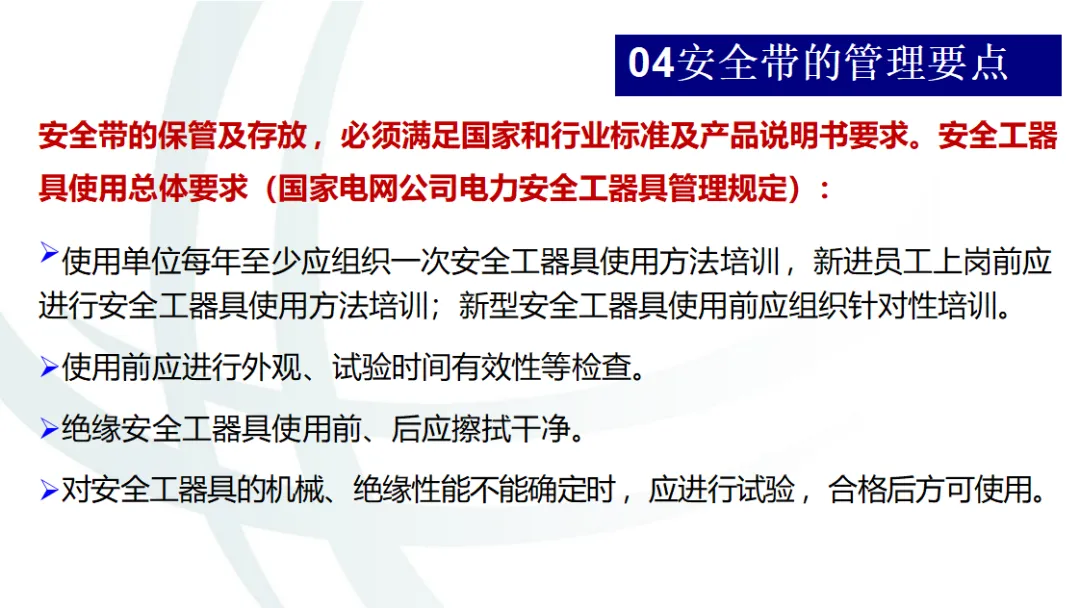 04安全带的管理要点

安全带的保管及存放，必须满足国家和行业标准及产品说明书要求。安全工器具使用总体要求（国家电网公司电力安全工器具管理规定）：

➢使用单位每年至少应组织一次安全工器具使用方法培训，新进员工上岗前应进行安全工器具使用方法培训；新型安全工器具使用前应组织针对性培训。

➢使用前应进行外观、试验时间有效性等检查。

➢绝缘安全工器具使用前、后应擦拭干净。

➢对安全工器具的机械、绝缘性能不能确定时，应进行试验，合格后方可使用。